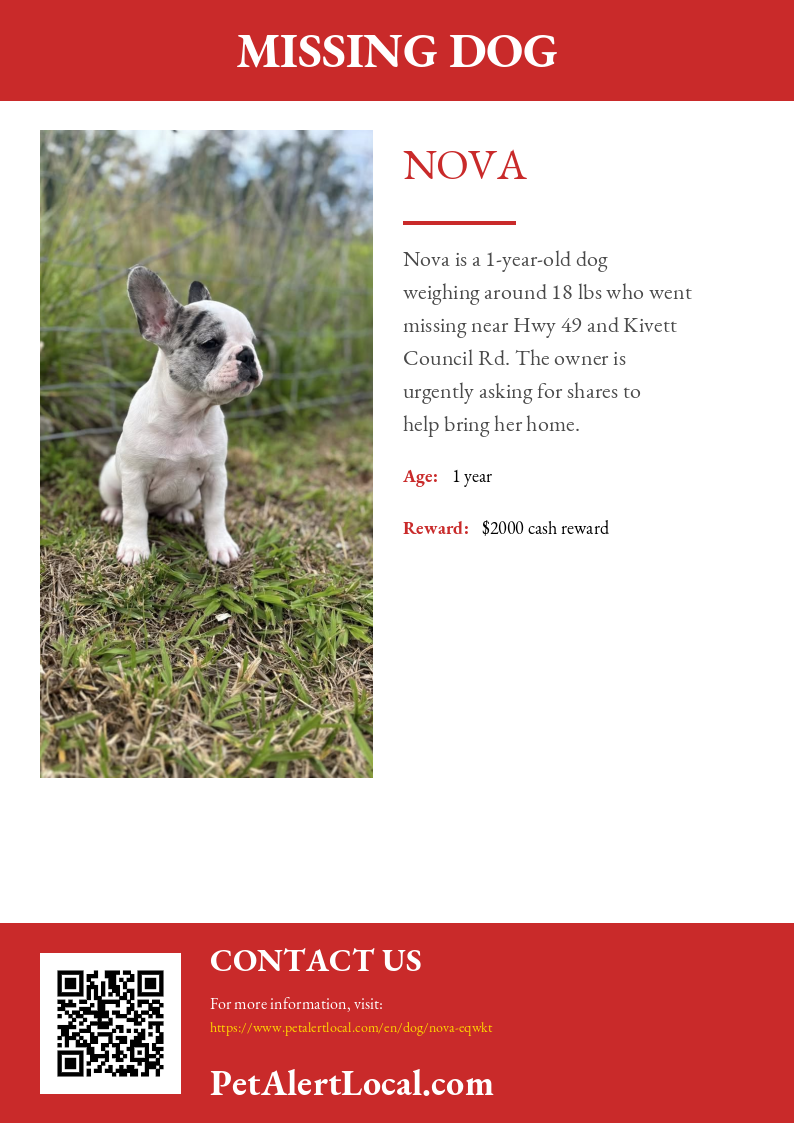 MISSING DOG

NOVA

Nova is a 1-year-old dog weighing around 18 lbs who went missing near Hwy 49 and Kivett Council Rd. The owner is urgently asking for shares to help bring her home.

Age: 1 year

Reward: $2000 cash reward

CONTACT US

For more information, visit:
https://www.petalertlocal.com/en/dog/nova-eqwkt

PetAlertLocal.com